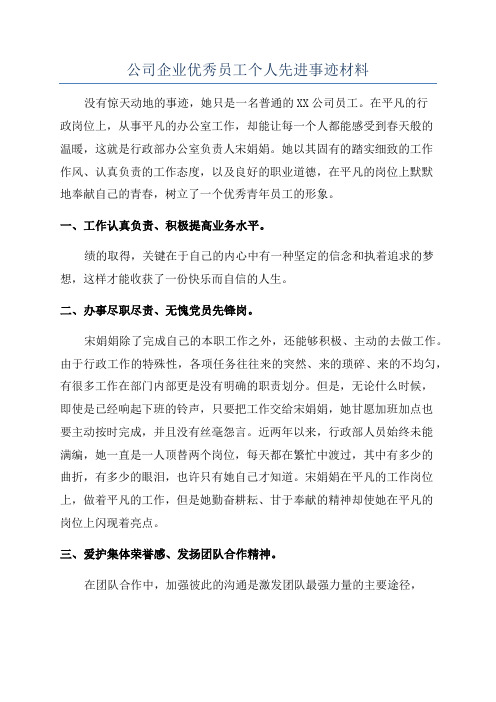 公司企业优秀员工个人先进事迹材料

没有惊天动地的事迹，她只是一名普通的XX公司员工。在平凡的行政岗位上，从事平凡的办公室工作，却能让每一个人都能感受到春天般的温暖，这就是行政部办公室负责人宋娟娟。她以其固有的踏实细致的工作作风、认真负责的工作态度，以及良好的职业道德，在平凡的岗位上默默地奉献自己的青春，树立了一个优秀青年员工的形象。

一、工作认真负责、积极提高业务水平。

绩的取得，关键在于自己的内心中有一种坚定的信念和执着追求的梦想，这样才能收获了一份快乐而自信的人生。

二、办事尽职尽责、无愧党员先锋岗。

宋娟娟除了完成自己的本职工作之外，还能够积极、主动的去做工作。由于行政工作的特殊性，各项任务往往来的突然、来的琐碎、来的不均匀，有很多工作在部门内部更是没有明确的职责划分。但是，无论什么时候，即使是已经响起下班的铃声，只要把工作交给宋娟娟，她甘愿加班加点也要主动按时完成，并且没有丝毫怨言。近两年以来，行政部人员始终未能满编，她一直是一人顶替两个岗位，每天都在繁忙中渡过，其中有多少的曲折，有多少的眼泪，也许只有她自己才知道。宋娟娟在平凡的工作岗位上，做着平凡的工作，但是她勤奋耕耘、甘于奉献的精神却使她在平凡的岗位上闪现着亮点。

三、爱护集体荣誉感、发扬团队合作精神。

在团队合作中，加强彼此的沟通是激发团队最强力量的主要途径，